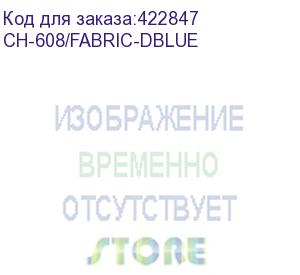 Код для заказа:422847
CH-608/FABRIC-DBLUE

ИЗОБРАЖЕНИЕ
ВРЕМЕННО
ОТСУТСТВУЕТ
STORE